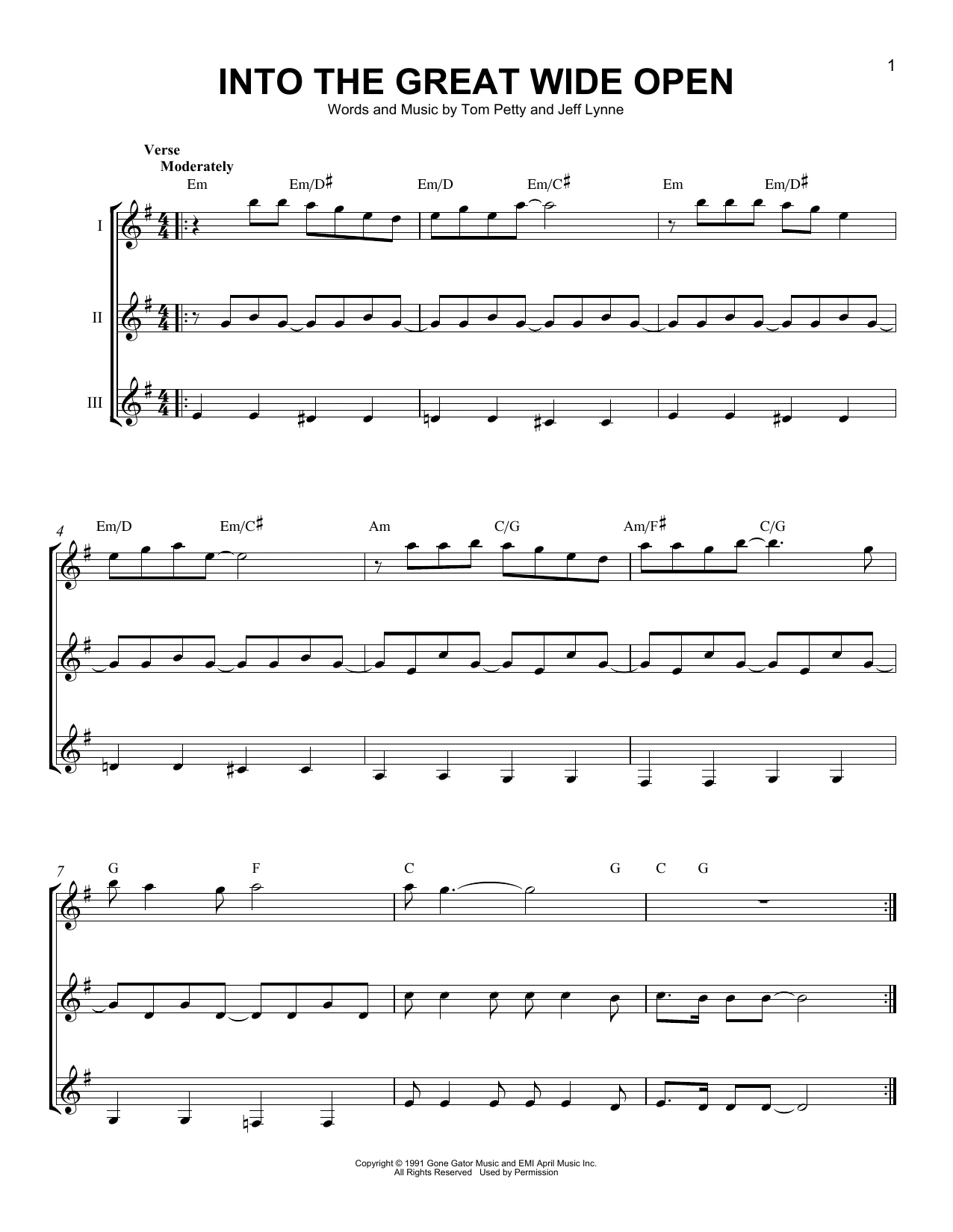 1

INTO THE GREAT WIDE OPEN

Words and Music by Tom Petty and Jeff Lynne

Verse
Moderately

Em Em/D♯ Em/D Em/C♯ Em Em/D♯

I

II

III

4

Em/D Em/C♯ Am C/G Am/F♯ C/G

7

G F C G C G

Copyright © 1991 Gone Gator Music and EMI April Music Inc.
All Rights Reserved Used by Permission